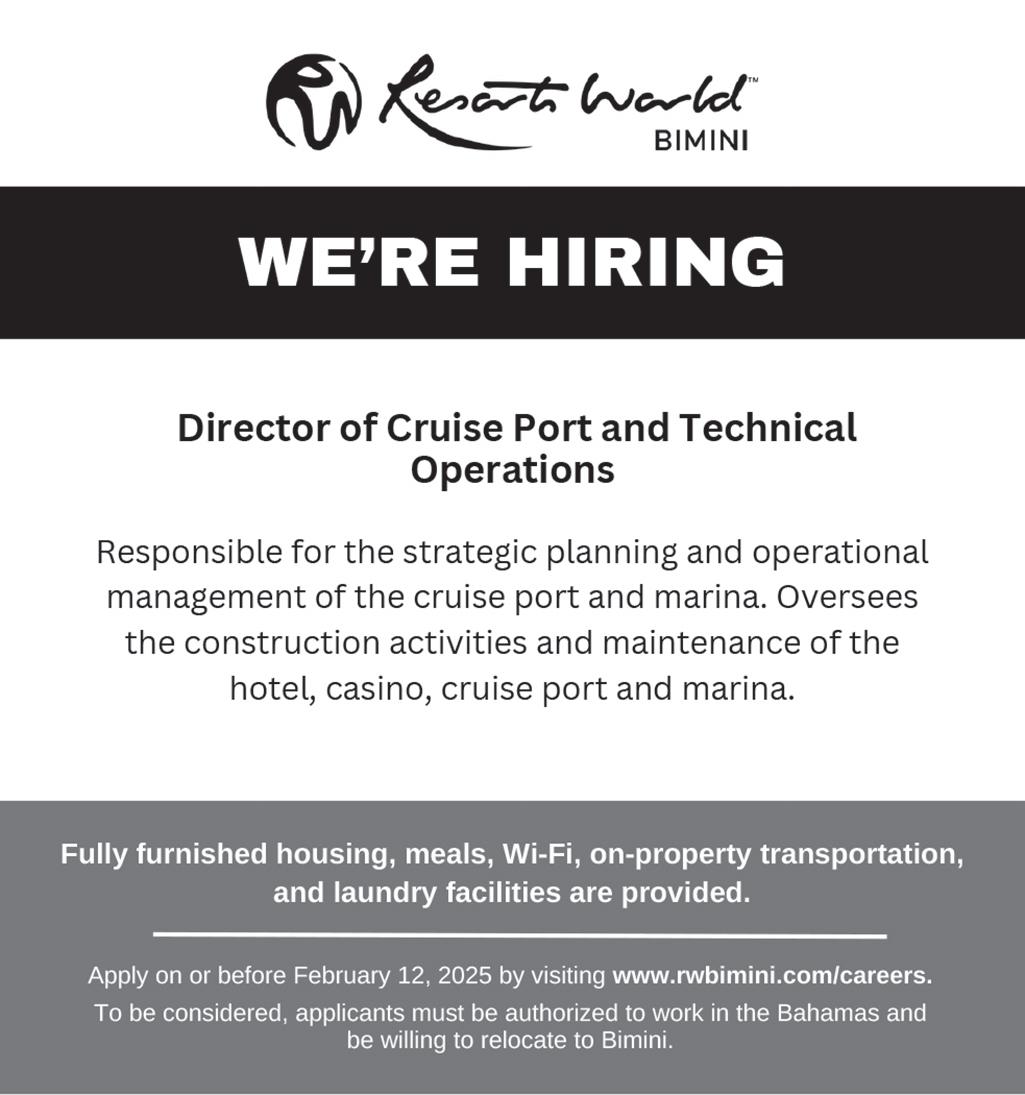 Resorts World™
BIMINI

WE'RE HIRING

Director of Cruise Port and Technical Operations

Responsible for the strategic planning and operational management of the cruise port and marina. Oversees the construction activities and maintenance of the hotel, casino, cruise port and marina.

Fully furnished housing, meals, Wi-Fi, on-property transportation, and laundry facilities are provided.

Apply on or before February 12, 2025 by visiting www.rwbimini.com/careers.

To be considered, applicants must be authorized to work in the Bahamas and be willing to relocate to Bimini.